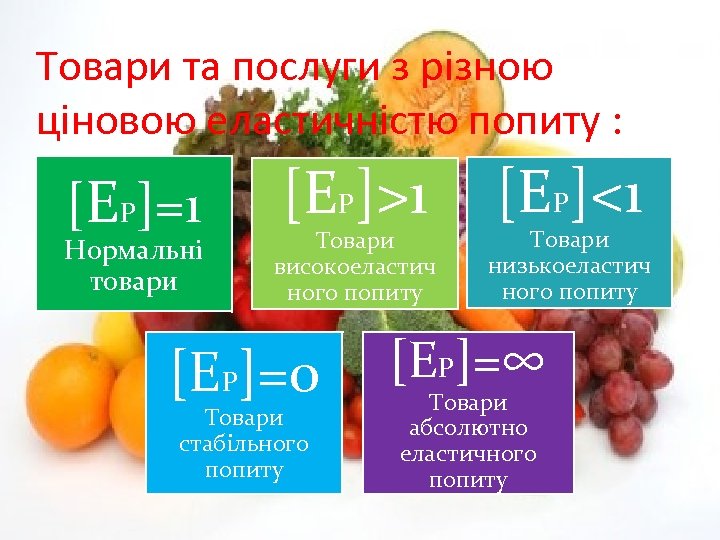 Товари та послуги з різною ціновою еластичністю попиту :

$[E_P]=1$
Нормальні товари

$[E_P]>1$
Товари високоеластичного попиту

$[E_P]<1$
Товари низькоеластичного попиту

$[E_P]=0$
Товари стабільного попиту

$[E_P]=\infty$
Товари абсолютно еластичного попиту